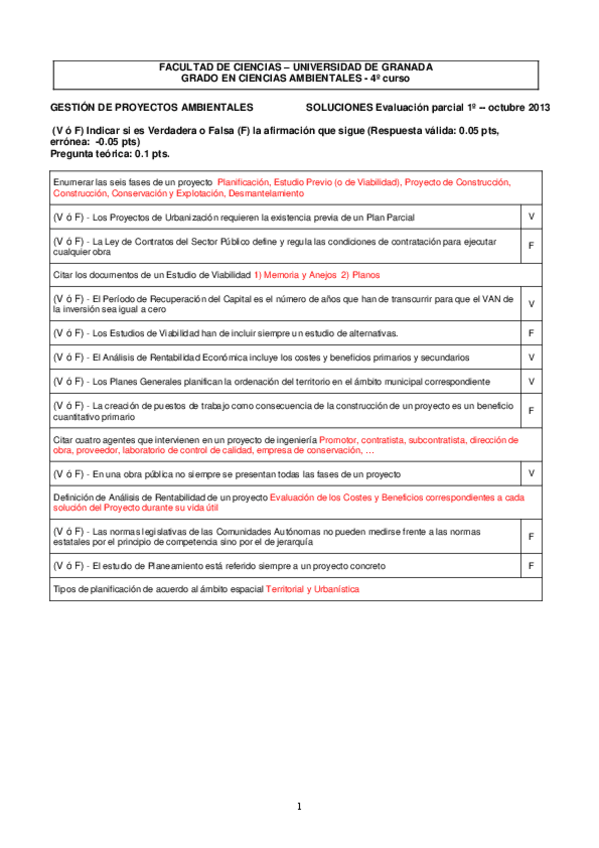 FACULTAD DE CIENCIAS – UNIVERSIDAD DE GRANADA
GRADO EN CIENCIAS AMBIENTALES - 4º curso

GESTIÓN DE PROYECTOS AMBIENTALES SOLUCIONES Evaluación parcial 1º -- octubre 2013

(V ó F) Indicar si es Verdadera o Falsa (F) la afirmación que sigue (Respuesta válida: 0.05 pts, errónea: -0.05 pts)
Pregunta teórica: 0.1 pts.

| | |
|---|---|
| Enumerar las seis fases de un proyecto Planificación, Estudio Previo (o de Viabilidad), Proyecto de Construcción, Construcción, Conservación y Explotación, Desmantelamiento | |
| (V ó F) - Los Proyectos de Urbanización requieren la existencia previa de un Plan Parcial | V |
| (V ó F) - La Ley de Contratos del Sector Público define y regula las condiciones de contratación para ejecutar cualquier obra | F |
| Citar los documentos de un Estudio de Viabilidad 1) Memoria y Anejos 2) Planos | |
| (V ó F) - El Período de Recuperación del Capital es el número de años que han de transcurrir para que el VAN de la inversión sea igual a cero | V |
| (V ó F) - Los Estudios de Viabilidad han de incluir siempre un estudio de alternativas. | F |
| (V ó F) - El Análisis de Rentabilidad Económica incluye los costes y beneficios primarios y secundarios | V |
| (V ó F) - Los Planes Generales planifican la ordenación del territorio en el ámbito municipal correspondiente | V |
| (V ó F) - La creación de puestos de trabajo como consecuencia de la construcción de un proyecto es un beneficio cuantitativo primario | F |
| Citar cuatro agentes que intervienen en un proyecto de ingeniería Promotor, contratista, subcontratista, dirección de obra, proveedor, laboratorio de control de calidad, empresa de conservación, … | |
| (V ó F) - En una obra pública no siempre se presentan todas las fases de un proyecto | V |
| Definición de Análisis de Rentabilidad de un proyecto Evaluación de los Costes y Beneficios correspondientes a cada solución del Proyecto durante su vida útil | |
| (V ó F) - Las normas legislativas de las Comunidades Autónomas no pueden medirse frente a las normas estatales por el principio de competencia sino por el de jerarquía | F |
| (V ó F) - El estudio de Planeamiento está referido siempre a un proyecto concreto | F |
| Tipos de planificación de acuerdo al ámbito espacial Territorial y Urbanística | |

1